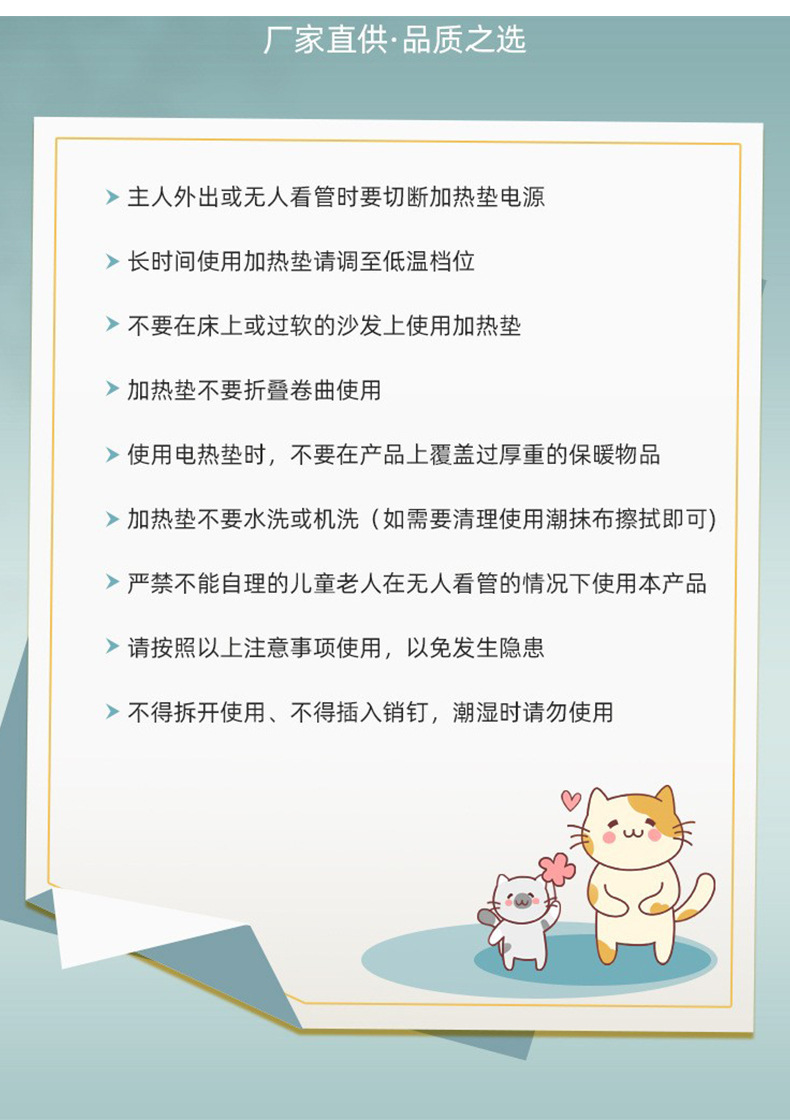 厂家直供·品质之选

➤ 主人外出或无人看管时要切断加热垫电源

➤ 长时间使用加热垫请调至低温档位

➤ 不要在床上或过软的沙发上使用加热垫

➤ 加热垫不要折叠卷曲使用

➤ 使用电热垫时，不要在产品上覆盖过厚重的保暖物品

➤ 加热垫不要水洗或机洗（如需要清理使用潮抹布擦拭即可）

➤ 严禁不能自理的儿童老人在无人看管的情况下使用本产品

➤ 请按照以上注意事项使用，以免发生隐患

➤ 不得拆开使用、不得插入销钉，潮湿时请勿使用